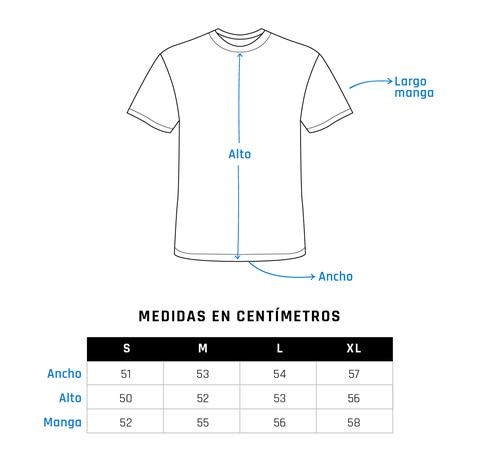 Largo manga

Alto

Ancho

MEDIDAS EN CENTÍMETROS

| | S | M | L | XL |
|---|---|---|---|---|
| Ancho | 51 | 53 | 54 | 57 |
| Alto | 50 | 52 | 53 | 56 |
| Manga | 52 | 55 | 56 | 58 |